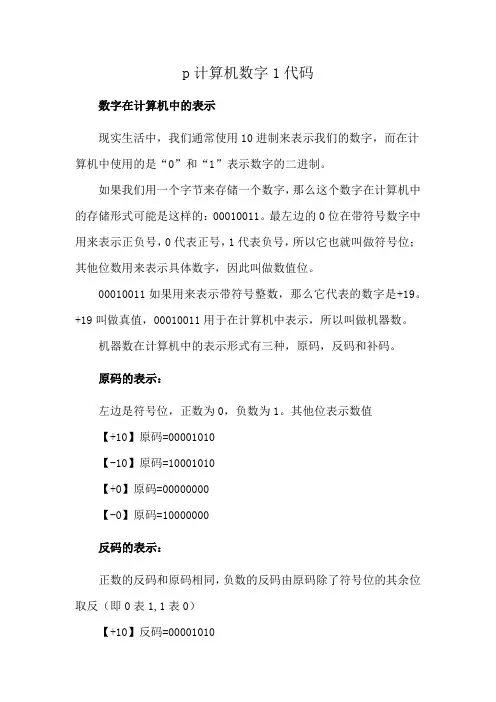 p 计算机数字 1 代码

数字在计算机中的表示

现实生活中，我们通常使用 10 进制来表示我们的数字，而在计算机中使用的是“0”和“1”表示数字的二进制。

如果我们用一个字节来存储一个数字，那么这个数字在计算机中的存储形式可能是这样的：00010011。最左边的 0 位在带符号数字中用来表示正负号，0 代表正号，1 代表负号，所以它也就叫做符号位；其他位数用来表示具体数字，因此叫做数值位。

00010011 如果用来表示带符号整数，那么它代表的数字是+19。+19 叫做真值，00010011 用于在计算机中表示，所以叫做机器数。

机器数在计算机中的表示形式有三种，原码，反码和补码。

原码的表示：

左边是符号位，正数为 0，负数为 1。其他位表示数值

【+10】原码=00001010

【-10】原码=10001010

【+0】原码=00000000

【-0】原码=10000000

反码的表示：

正数的反码和原码相同，负数的反码由原码除了符号位的其余位取反（即 0 表 1，1 表 0）

【+10】反码=00001010